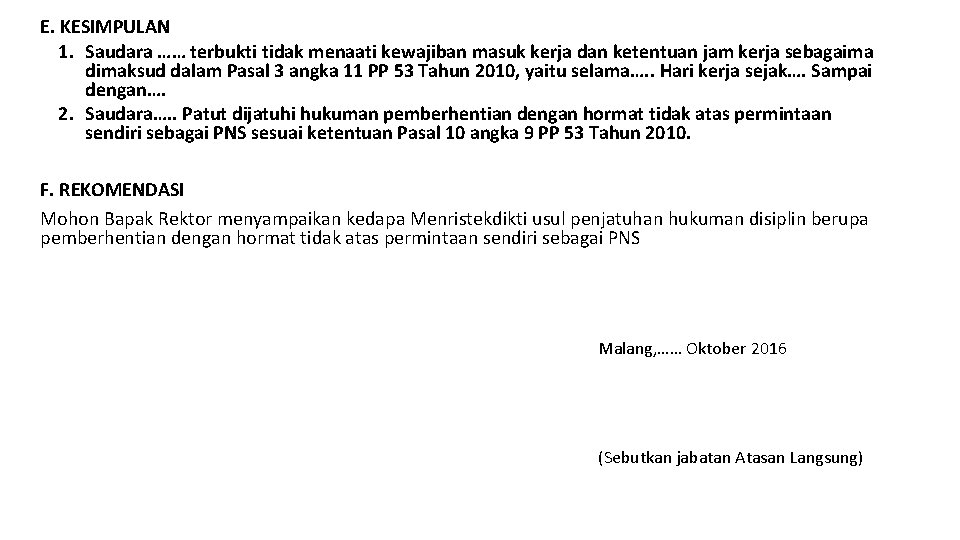 E. KESIMPULAN

1. Saudara …… terbukti tidak menaati kewajiban masuk kerja dan ketentuan jam kerja sebagaima dimaksud dalam Pasal 3 angka 11 PP 53 Tahun 2010, yaitu selama….. Hari kerja sejak…. Sampai dengan….
2. Saudara….. Patut dijatuhi hukuman pemberhentian dengan hormat tidak atas permintaan sendiri sebagai PNS sesuai ketentuan Pasal 10 angka 9 PP 53 Tahun 2010.

F. REKOMENDASI

Mohon Bapak Rektor menyampaikan kedapa Menristekdikti usul penjatuhan hukuman disiplin berupa pemberhentian dengan hormat tidak atas permintaan sendiri sebagai PNS

Malang,…… Oktober 2016

(Sebutkan jabatan Atasan Langsung)